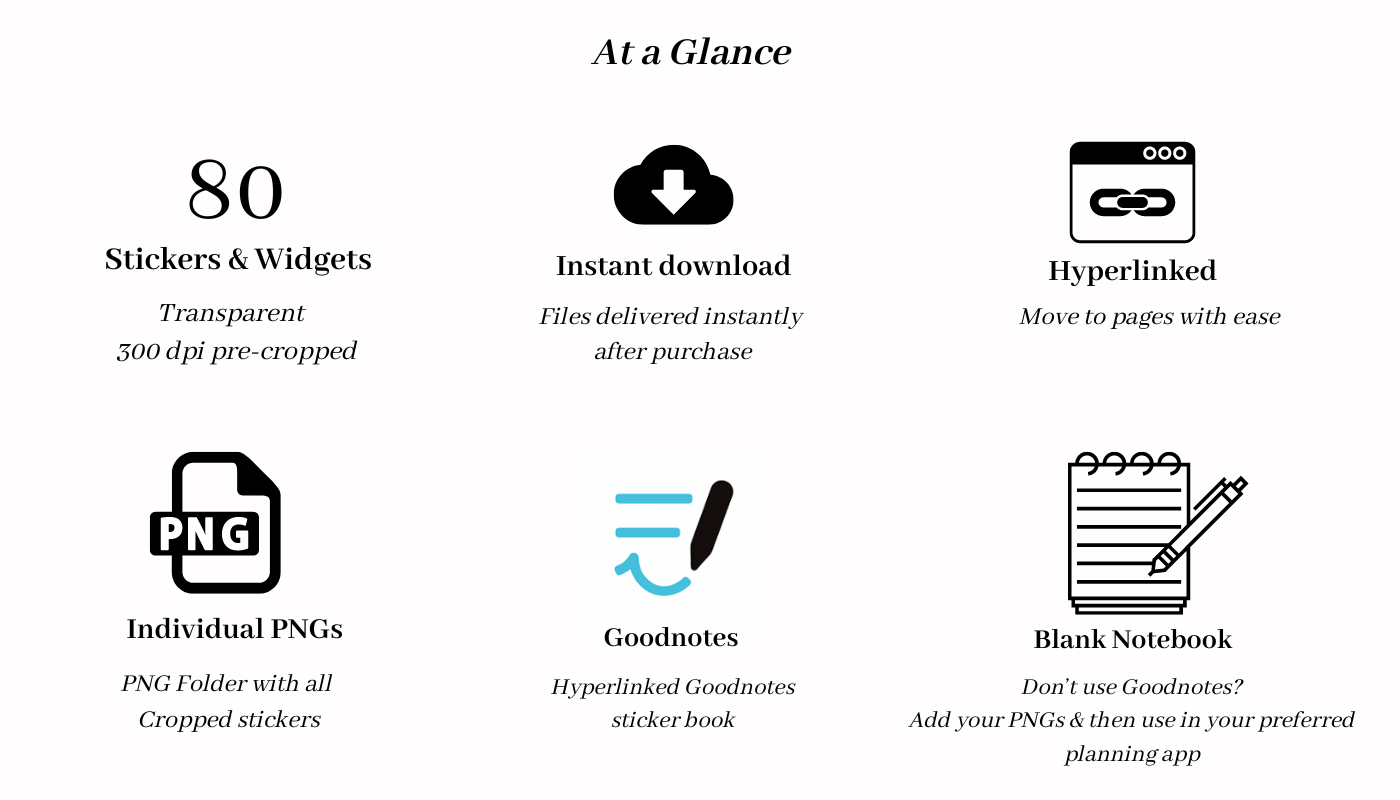 At a Glance

80
Stickers & Widgets
Transparent
300 dpi pre-cropped

Instant download
Files delivered instantly after purchase

Hyperlinked
Move to pages with ease

PNG
Individual PNGs
PNG Folder with all Cropped stickers

Goodnotes
Hyperlinked Goodnotes sticker book

Blank Notebook
Don't use Goodnotes?
Add your PNGs & then use in your preferred planning app